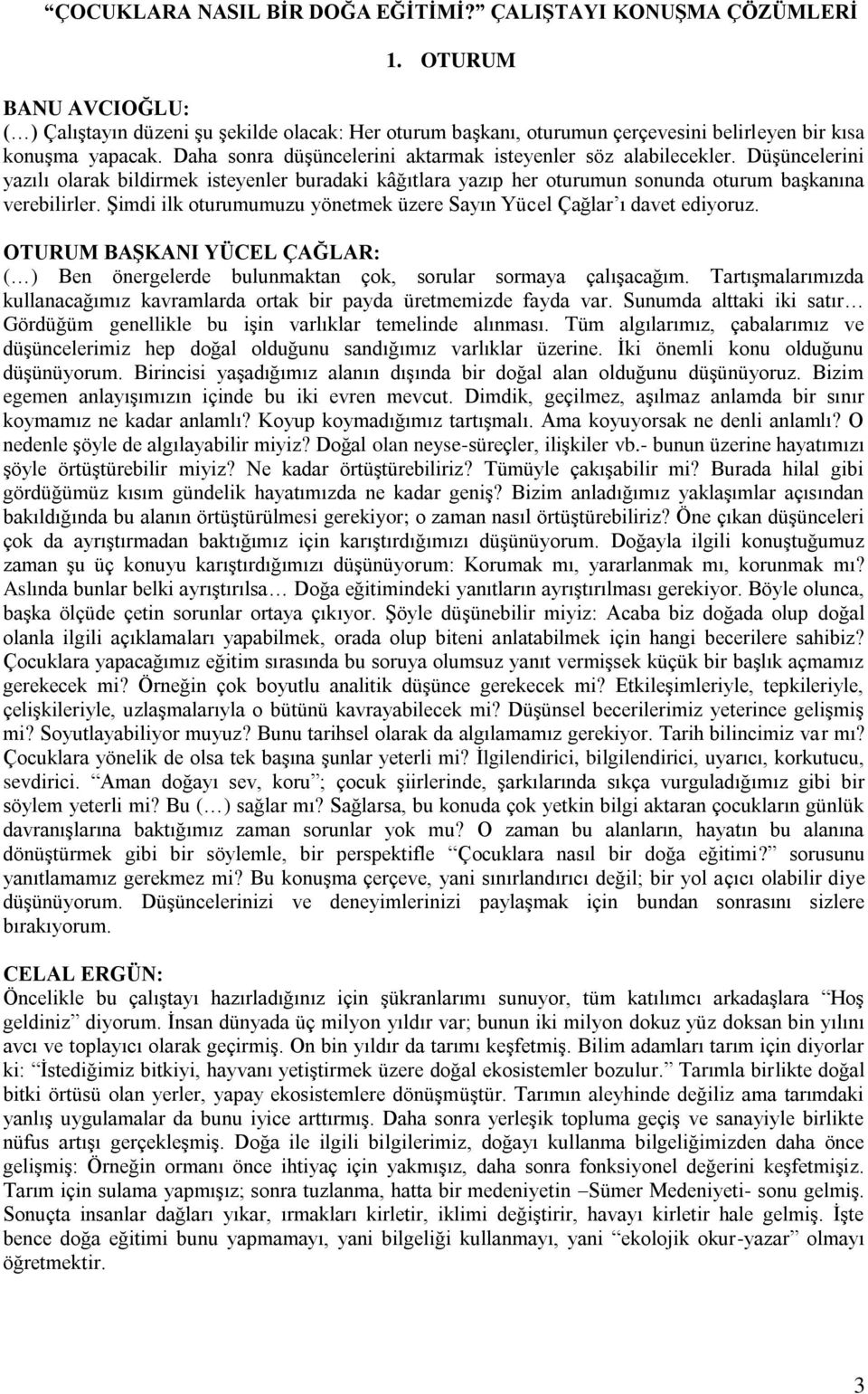 “ÇOCUKLARA NASIL BİR DOĞA EĞİTİMİ?” ÇALIŞTAYI KONUŞMA ÇÖZÜMLERİ

1. OTURUM

BANU AVCIOĞLU:
(…) Çalıştayın düzeni şu şekilde olacak: Her oturum başkanı, oturumun çerçevesini belirleyen bir kısa konuşma yapacak. Daha sonra düşüncelerini aktarmak isteyenler söz alabilecekler. Düşüncelerini yazılı olarak bildirmek isteyenler buradaki kâğıtlara yazıp her oturumun sonunda oturum başkanına verebilirler. Şimdi ilk oturumumuzu yönetmek üzere Sayın Yücel Çağlar’ı davet ediyoruz.

OTURUM BAŞKANI YÜCEL ÇAĞLAR:
(…) Ben önergelerde bulunmaktan çok, sorular sormaya çalışacağım. Tartışmalarımızda kullanacağımız kavramlarda ortak bir payda üretmemizde fayda var. Sunumda alttaki iki satır… Gördüğüm genellikle bu işin varlıklar temelinde alınması. Tüm algılarımız, çabalarımız ve düşüncelerimiz hep doğal olduğunu sandığımız varlıklar üzerine. İki önemli konu olduğunu düşünüyorum. Birincisi yaşadığımız alanın dışında bir doğal alan olduğunu düşünüyoruz. Bizim egemen anlayışımızın içinde bu iki evren mevcut. Dimdik, geçilmez, aşılmaz anlamda bir sınır koymamız ne kadar anlamlı? Koyup koymadığımız tartışmalı. Ama koyuyorsak ne denli anlamlı? O nedenle şöyle de algılayabilir miyiz? Doğal olan neyse-süreçler, ilişkiler vb.- bunun üzerine hayatımızı şöyle örtüştürebilir miyiz? Ne kadar örtüştürebiliriz? Tümüyle çakışabilir mi? Burada hilal gibi gördüğümüz kısım gündelik hayatımızda ne kadar geniş? Bizim anladığımız yaklaşımlar açısından bakıldığında bu alanın örtüştürülmesi gerekiyor; o zaman nasıl örtüştürebiliriz? Öne çıkan düşünceleri çok da ayrıştırmadan baktığımız için karıştırdığımızı düşünüyorum. Doğayla ilgili konuştuğumuz zaman şu üç konuyu karıştırdığımızı düşünüyorum: Korumak mı, yararlanmak mı, korunmak mı? Aslında bunlar belki ayrıştırılsa… Doğa eğitimindeki yanıtların ayrıştırılması gerekiyor. Böyle olunca, başka ölçüde çetin sorunlar ortaya çıkıyor. Şöyle düşünebilir miyiz: Acaba biz doğada olup doğal olanla ilgili açıklamaları yapabilmek, orada olup biteni anlatabilmek için hangi becerilere sahibiz? Çocuklara yapacağımız eğitim sırasında bu soruya olumsuz yanıt vermişsek küçük bir başlık açmamız gerekecek mi? Örneğin çok boyutlu analitik düşünce gerekecek mi? Etkileşimleriyle, tepkileriyle, çelişkileriyle, uzlaşmalarıyla o bütünü kavrayabilecek mi? Düşünsel becerilerimiz yeterince gelişmiş mi? Soyutlayabiliyor muyuz? Bunu tarihsel olarak da algılamamız gerekiyor. Tarih bilincimiz var mı? Çocuklara yönelik de olsa tek başına şunlar yeterli mi? İlgilendirici, bilgilendirici, uyarıcı, korkutucu, sevdirici. “Aman doğayı sev, koru”; çocuk şiirlerinde, şarkılarında sıkça vurguladığımız gibi bir söylem yeterli mi? Bu (…) sağlar mı? Sağlarsa, bu konuda çok yetkin bilgi aktaran çocukların günlük davranışlarına baktığımız zaman sorunlar yok mu? O zaman bu alanların, hayatın bu alanına dönüştürmek gibi bir söylemle, bir perspektifle “Çocuklara nasıl bir doğa eğitimi?” sorusunu yanıtlamamız gerekmez mi? Bu konuşma çerçeve, yani sınırlandırıcı değil; bir yol açıcı olabilir diye düşünüyorum. Düşüncelerinizi ve deneyimlerinizi paylaşmak için bundan sonrasını sizlere bırakıyorum.

CELAL ERGÜN:
Öncelikle bu çalıştayı hazırladığınız için şükranlarımı sunuyor, tüm katılımcı arkadaşlara “Hoş geldiniz” diyorum. İnsan dünyada üç milyon yıldır var; bunun iki milyon dokuz yüz doksan bin yılını avcı ve toplayıcı olarak geçirmiş. On bin yıldır da tarımı keşfetmiş. Bilim adamları tarım için diyorlar ki: “İstediğimiz bitkiyi, hayvanı yetiştirmek üzere doğal ekosistemler bozulur.” Tarımla birlikte doğal bitki örtüsü olan yerler, yapay ekosistemlere dönüşmüştür. Tarımın aleyhinde değiliz ama tarımdaki yanlış uygulamalar da bunu iyice arttırmış. Daha sonra yerleşik topluma geçiş ve sanayiyle birlikte nüfus artışı gerçekleşmiş. Doğa ile ilgili bilgilerimiz, doğayı kullanma bilgeliğimizden daha önce gelişmiş: Örneğin ormanı önce ihtiyaç için yakmışız, daha sonra fonksiyonel değerini keşfetmişiz. Tarım için sulama yapmışız; sonra tuzlanma, hatta bir medeniyetin –Sümer Medeniyeti- sonu gelmiş. Sonuçta insanlar dağları yıkar, ırmakları kirletir, iklimi değiştirir, havayı kirletir hale gelmiş. İşte bence doğa eğitimi bunu yapmamayı, yani bilgeliği kullanmayı, yani “ekolojik okur-yazar” olmayı öğretmektir.

3